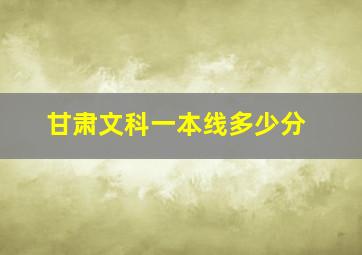 甘肃文科一本线多少分